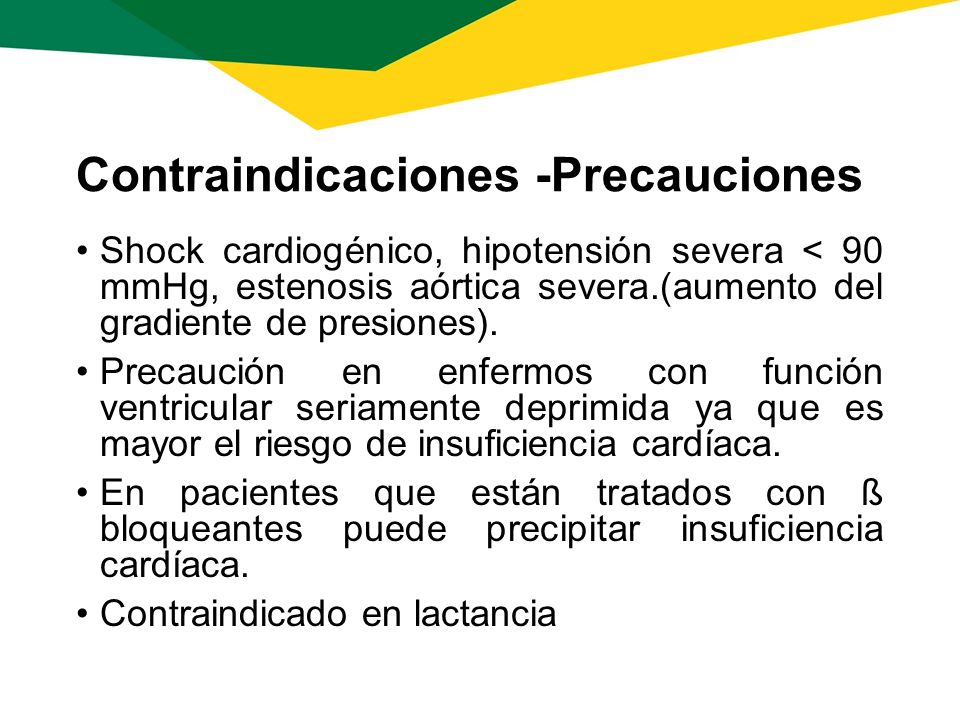 Contraindicaciones -Precauciones

• Shock cardiogénico, hipotensión severa < 90 mmHg, estenosis aórtica severa.(aumento del gradiente de presiones).

• Precaución en enfermos con función ventricular seriamente deprimida ya que es mayor el riesgo de insuficiencia cardíaca.

• En pacientes que están tratados con ß bloqueantes puede precipitar insuficiencia cardíaca.

• Contraindicado en lactancia